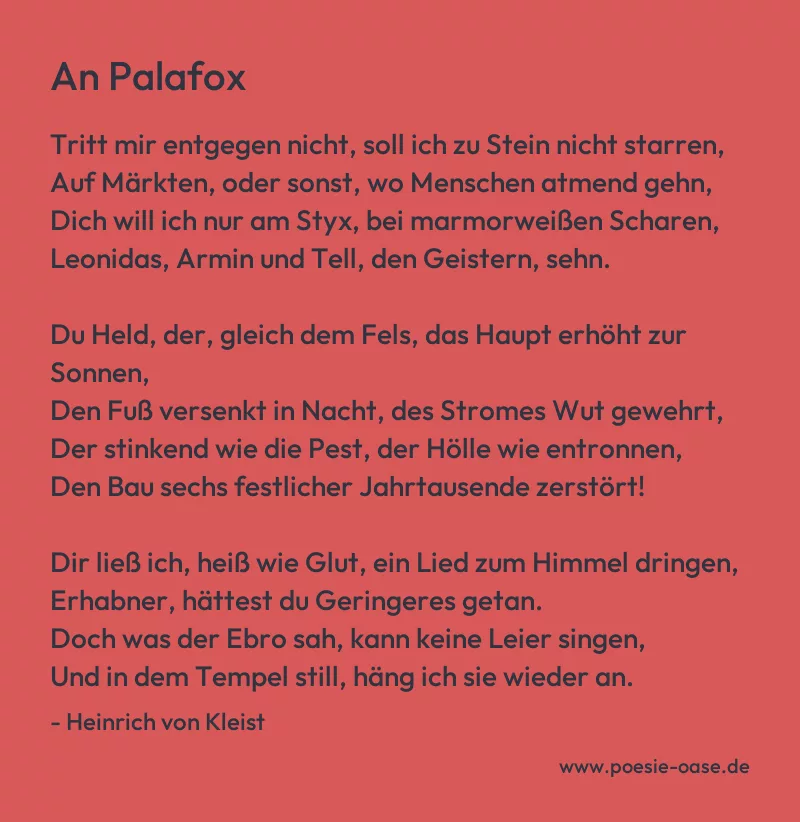 An Palafox

Tritt mir entgegen nicht, soll ich zu Stein nicht starren,
Auf Märkten, oder sonst, wo Menschen atmend gehn,
Dich will ich nur am Styx, bei marmorweißen Scharen,
Leonidas, Armin und Tell, den Geistern, sehn.

Du Held, der, gleich dem Fels, das Haupt erhöht zur Sonnen,
Den Fuß versenkt in Nacht, des Stromes Wut gewehrt,
Der stinkend wie die Pest, der Hölle wie entronnen,
Den Bau sechs festlicher Jahrtausende zerstört!

Dir ließ ich, heiß wie Glut, ein Lied zum Himmel dringen,
Erhabner, hättest du Geringeres getan.
Doch was der Ebro sah, kann keine Leier singen,
Und in dem Tempel still, häng ich sie wieder an.

- Heinrich von Kleist

www.poesie-oase.de